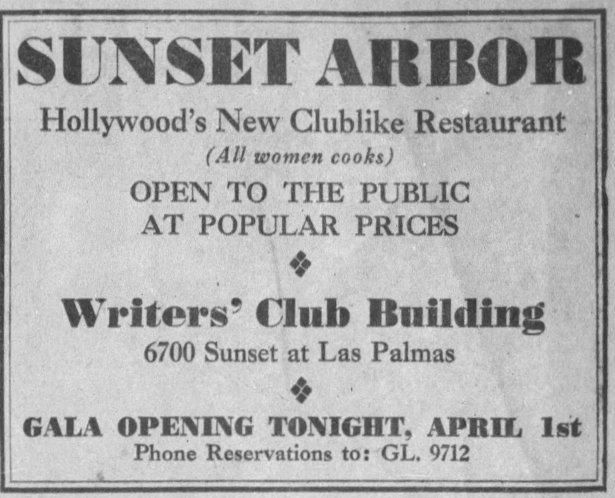 SUNSET ARBOR

Hollywood's New Clublike Restaurant

(All women cooks)

OPEN TO THE PUBLIC AT POPULAR PRICES

Writers' Club Building

6700 Sunset at Las Palmas

GALA OPENING TONIGHT, APRIL 1st

Phone Reservations to: GL. 9712